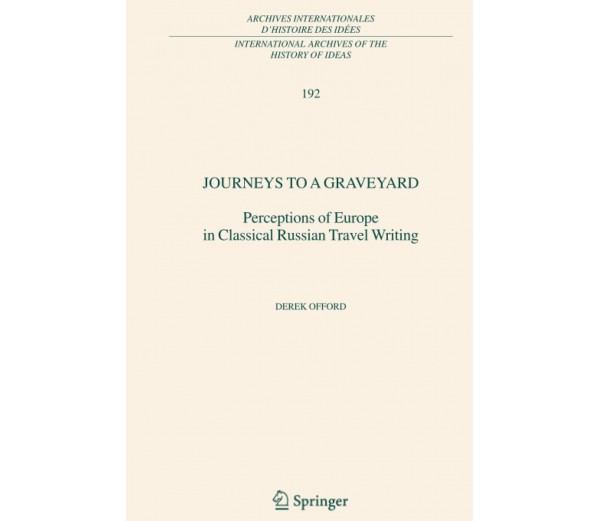 ARCHIVES INTERNATIONALES
D'HISTOIRE DES IDÉES

INTERNATIONAL ARCHIVES OF THE
HISTORY OF IDEAS

192

JOURNEYS TO A GRAVEYARD

Perceptions of Europe
in Classical Russian Travel Writing

DEREK OFFORD

Springer